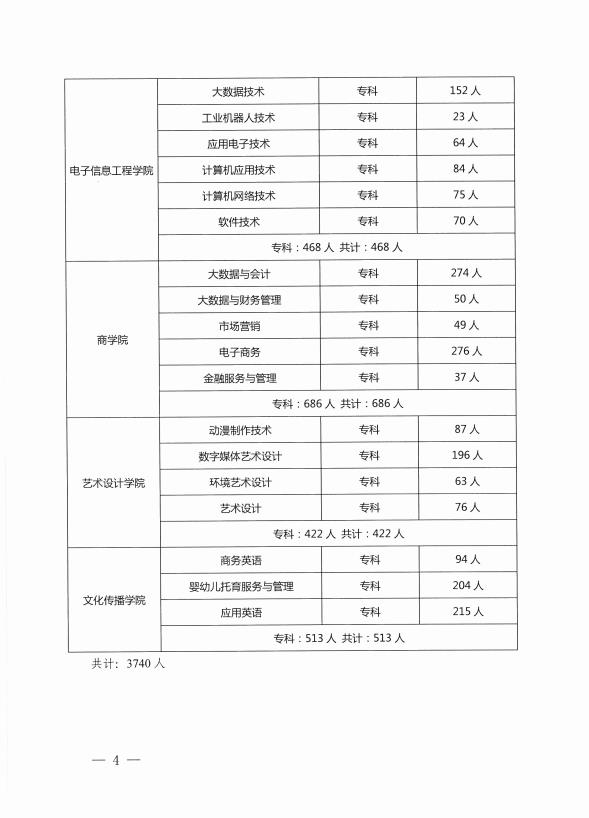 | 电子信息工程学院 | 大数据技术 | 专科 | 152 人 |
|---|---|---|---|
| | 工业机器人技术 | 专科 | 23 人 |
| | 应用电子技术 | 专科 | 64 人 |
| | 计算机应用技术 | 专科 | 84 人 |
| | 计算机网络技术 | 专科 | 75 人 |
| | 软件技术 | 专科 | 70 人 |
| | 专科：468 人 共计：468 人 | | |
| 商学院 | 大数据与会计 | 专科 | 274 人 |
| | 大数据与财务管理 | 专科 | 50 人 |
| | 市场营销 | 专科 | 49 人 |
| | 电子商务 | 专科 | 276 人 |
| | 金融服务与管理 | 专科 | 37 人 |
| | 专科：686 人 共计：686 人 | | |
| 艺术设计学院 | 动漫制作技术 | 专科 | 87 人 |
| | 数字媒体艺术设计 | 专科 | 196 人 |
| | 环境艺术设计 | 专科 | 63 人 |
| | 艺术设计 | 专科 | 76 人 |
| | 专科：422 人 共计：422 人 | | |
| 文化传播学院 | 商务英语 | 专科 | 94 人 |
| | 婴幼儿托育服务与管理 | 专科 | 204 人 |
| | 应用英语 | 专科 | 215 人 |
| | 专科：513 人 共计：513 人 | | |

共计：3740 人

— 4 —